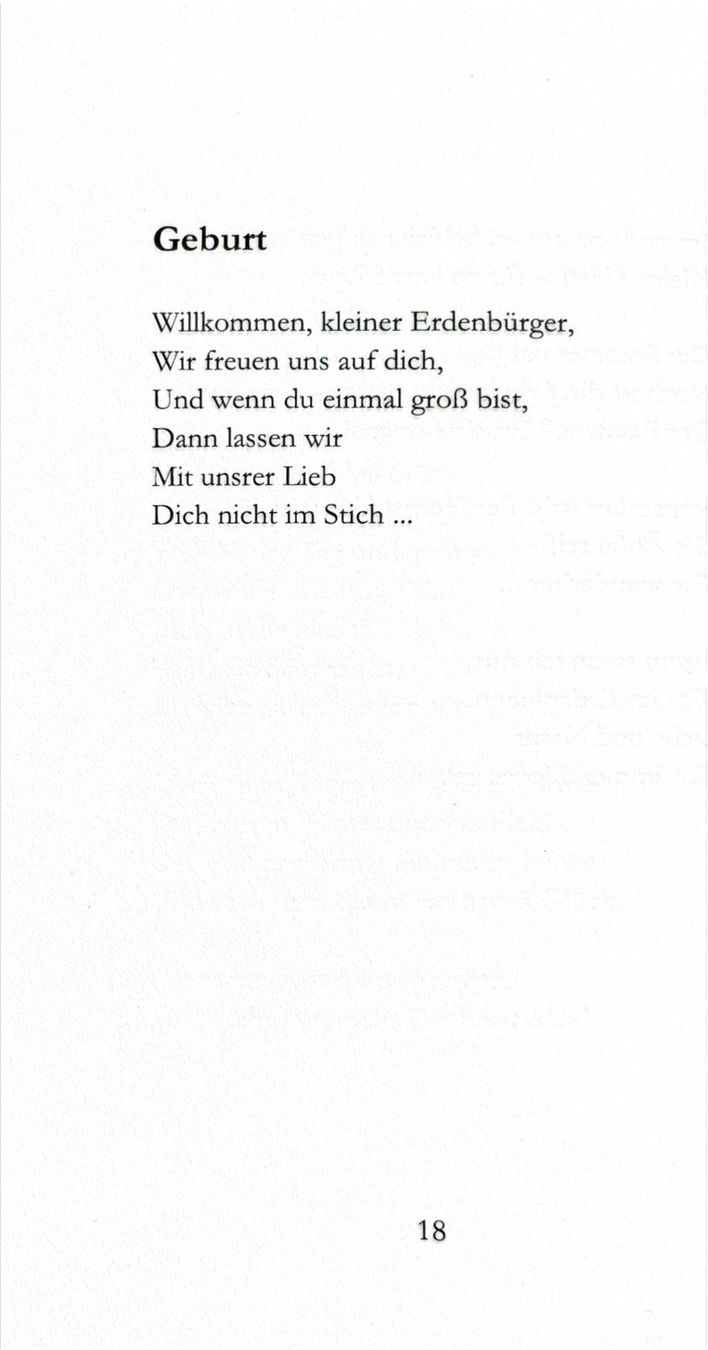 Geburt

Willkommen, kleiner Erdenbürger,
Wir freuen uns auf dich,
Und wenn du einmal groß bist,
Dann lassen wir
Mit unsrer Lieb
Dich nicht im Stich ...

18